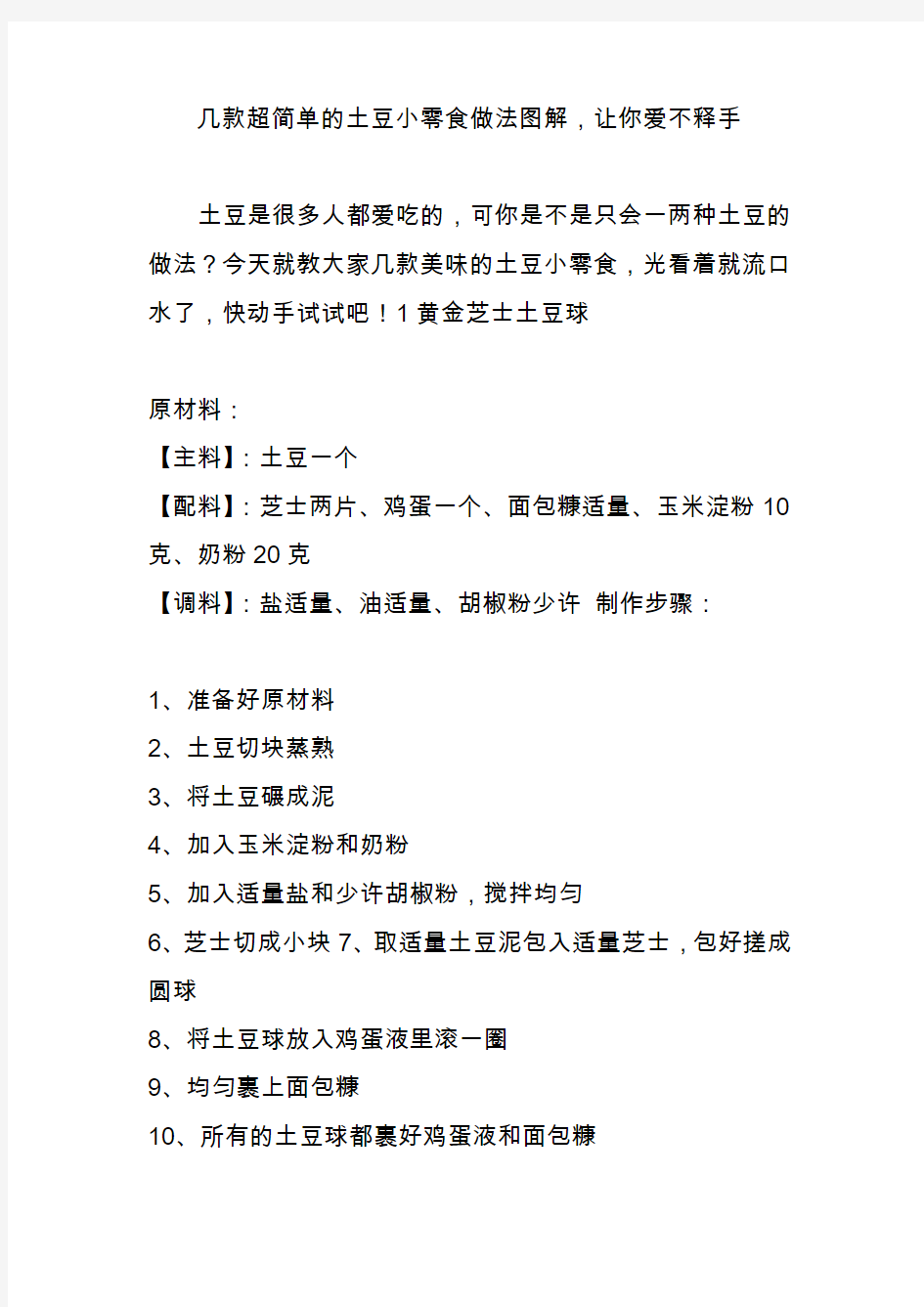 几款超简单的土豆小零食做法图解，让你爱不释手

土豆是很多人都爱吃的，可你是不是只会一两种土豆的做法？今天就教大家几款美味的土豆小零食，光看着就流口水了，快动手试试吧！1 黄金芝士土豆球

原材料：
【主料】：土豆一个
【配料】：芝士两片、鸡蛋一个、面包糠适量、玉米淀粉 10 克、奶粉 20 克
【调料】：盐适量、油适量、胡椒粉少许 制作步骤：

1、准备好原材料
2、土豆切块蒸熟
3、将土豆碾成泥
4、加入玉米淀粉和奶粉
5、加入适量盐和少许胡椒粉，搅拌均匀
6、芝士切成小块 7、取适量土豆泥包入适量芝士，包好搓成圆球
8、将土豆球放入鸡蛋液里滚一圈
9、均匀裹上面包糠
10、所有的土豆球都裹好鸡蛋液和面包糠